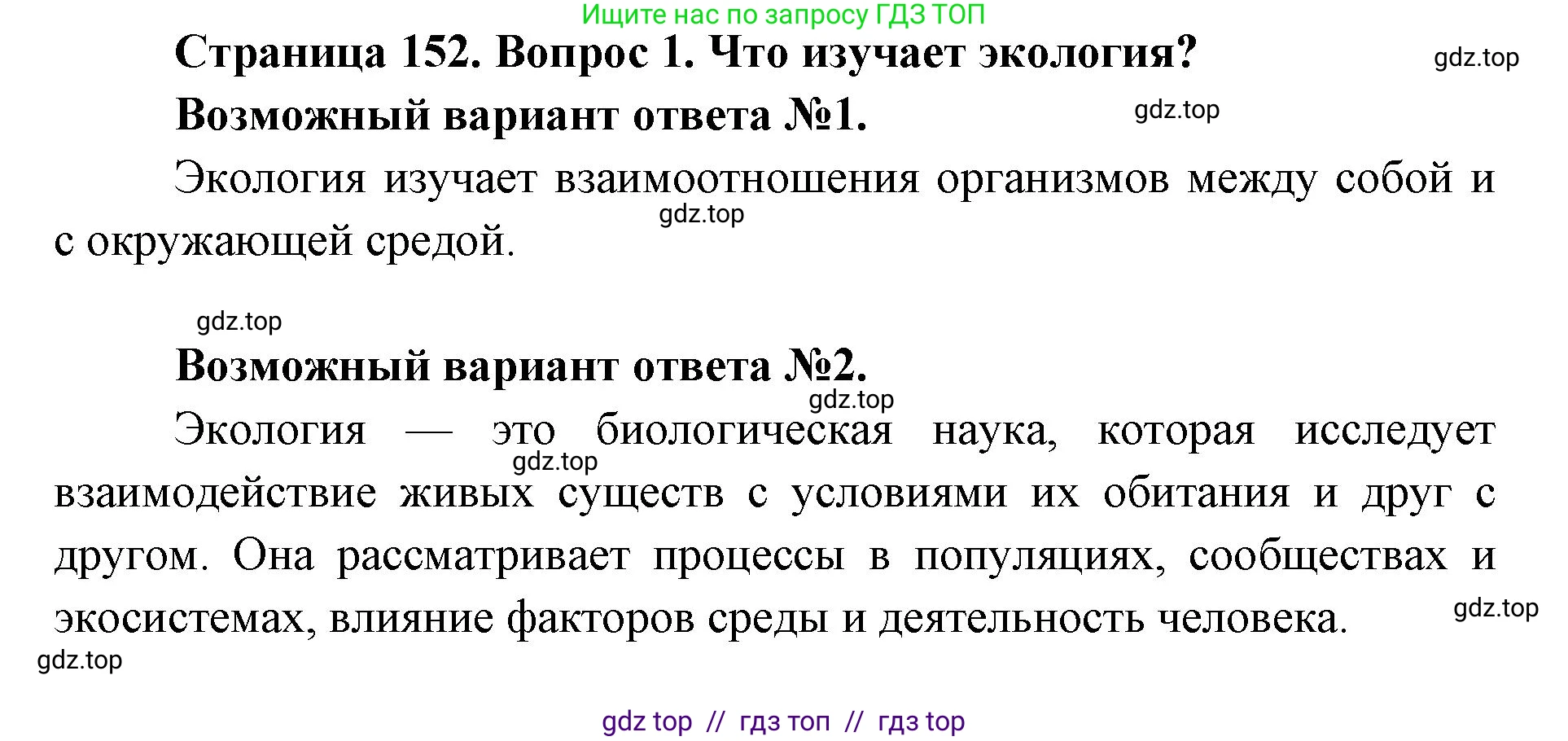 Ищите нас по запросу ГДЗ ТОП

Страница 152. Вопрос 1. Что изучает экология?

gdz.top

Возможный вариант ответа №1.

gdz.top

Экология изучает взаимоотношения организмов между собой и с окружающей средой.

gdz.top

gdz.top

Возможный вариант ответа №2.

gdz.top

Экология — это биологическая наука, которая исследует взаимодействие живых существ с условиями их обитания и друг с другом. Она рассматривает процессы в популяциях, сообществах и экосистемах, влияние факторов среды и деятельность человека.

gdz.top

gdz.top

gdz.top

gdz top // гдз топ // гдз top